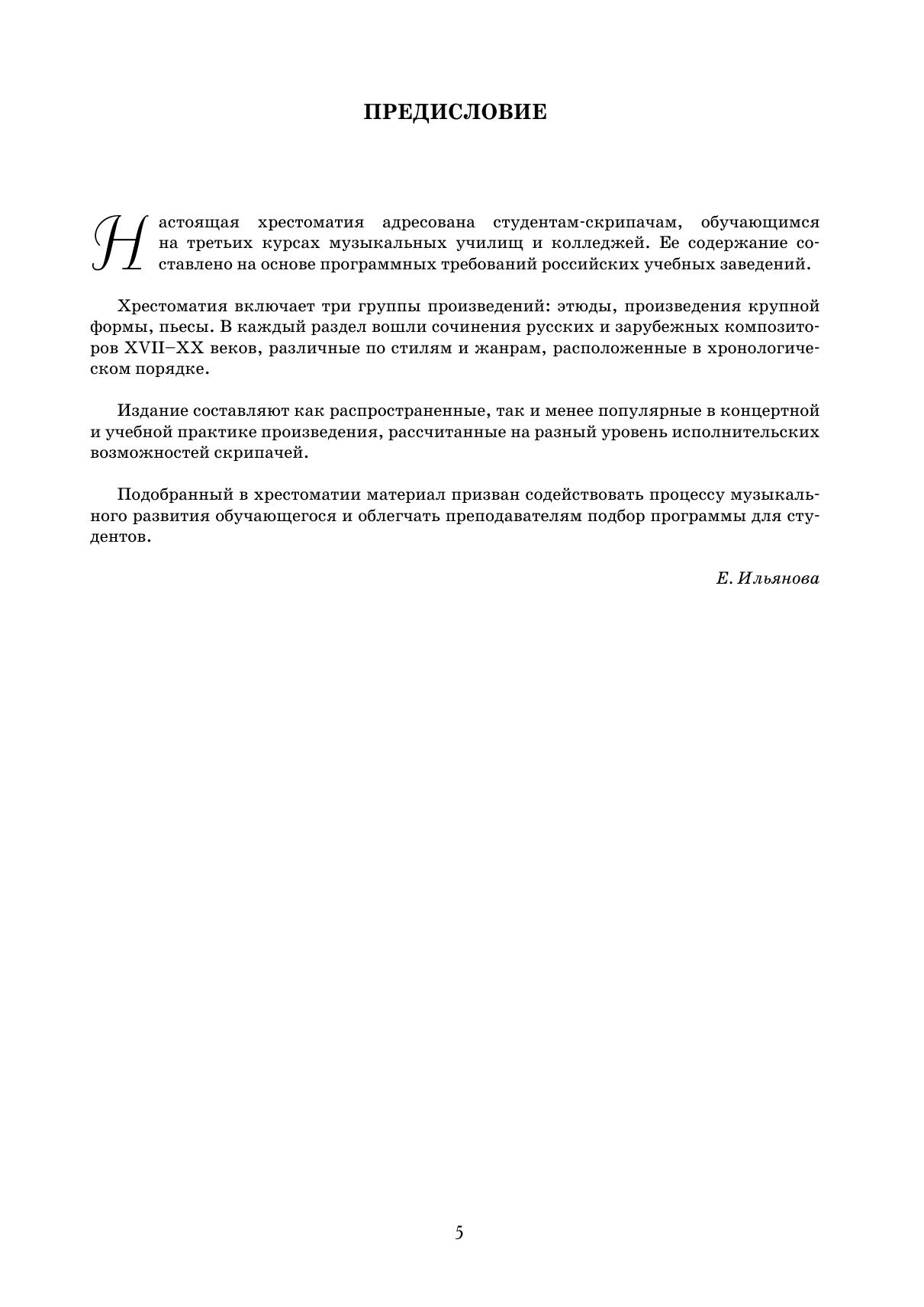 ПРЕДИСЛОВИЕ

Настоящая хрестоматия адресована студентам-скрипачам, обучающимся на третьих курсах музыкальных училищ и колледжей. Ее содержание составлено на основе программных требований российских учебных заведений.

Хрестоматия включает три группы произведений: этюды, произведения крупной формы, пьесы. В каждый раздел вошли сочинения русских и зарубежных композиторов XVII–XX веков, различные по стилям и жанрам, расположенные в хронологическом порядке.

Издание составляют как распространенные, так и менее популярные в концертной и учебной практике произведения, рассчитанные на разный уровень исполнительских возможностей скрипачей.

Подобранный в хрестоматии материал призван содействовать процессу музыкального развития обучающегося и облегчать преподавателям подбор программы для студентов.

Е. Ильянова

5